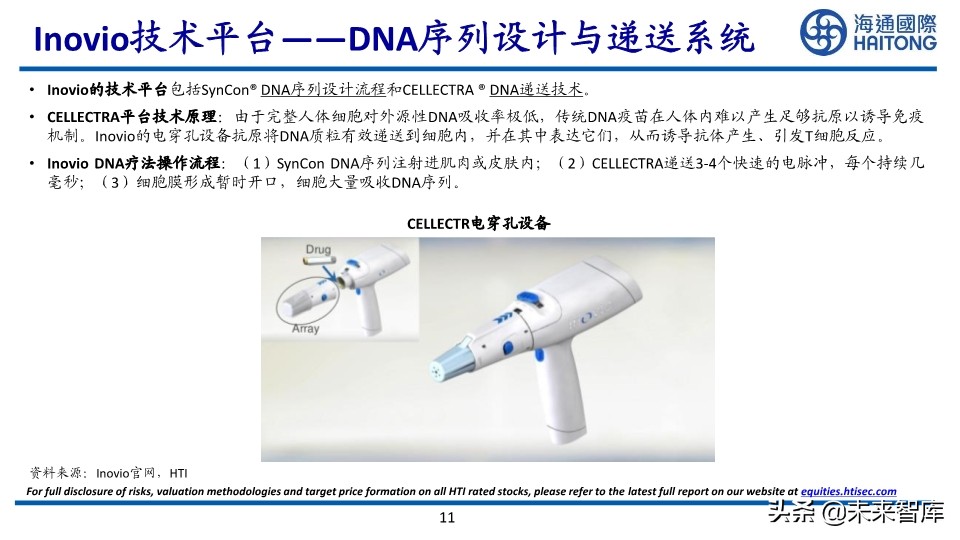 Inovio技术平台——DNA序列设计与递送系统

海通國際
HAITONG

• Inovio的技术平台包括SynCon® DNA序列设计流程和CELLECTRA ® DNA递送技术。

• CELLECTRA平台技术原理：由于完整人体细胞对外源性DNA吸收率极低，传统DNA疫苗在人体内难以产生足够抗原以诱导免疫机制。Inovio的电穿孔设备抗原将DNA质粒有效递送到细胞内，并在其中表达它们，从而诱导抗体产生、引发T细胞反应。

• Inovio DNA疗法操作流程：（1）SynCon DNA序列注射进肌肉或皮肤内；（2）CELLECTRA递送3-4个快速的电脉冲，每个持续几毫秒；（3）细胞膜形成暂时开口，细胞大量吸收DNA序列。

CELLECTR电穿孔设备

Drug

Array

资料来源：Inovio官网，HTI

For full disclosure of risks, valuation methodologies and target price formation on all HTI rated stocks, please refer to the latest full report on our website at equities.htisec.com

11

头条 @未来智库